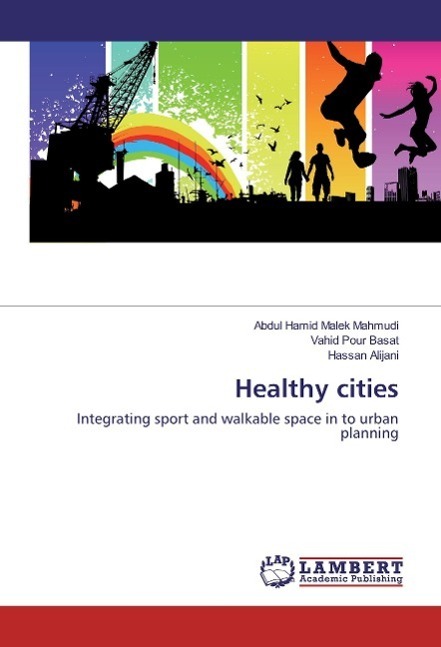 Abdul Hamid Malek Mahmudi
Vahid Pour Basat
Hassan Alijani

Healthy cities

Integrating sport and walkable space in to urban planning

LAP
LAMBERT
Academic Publishing